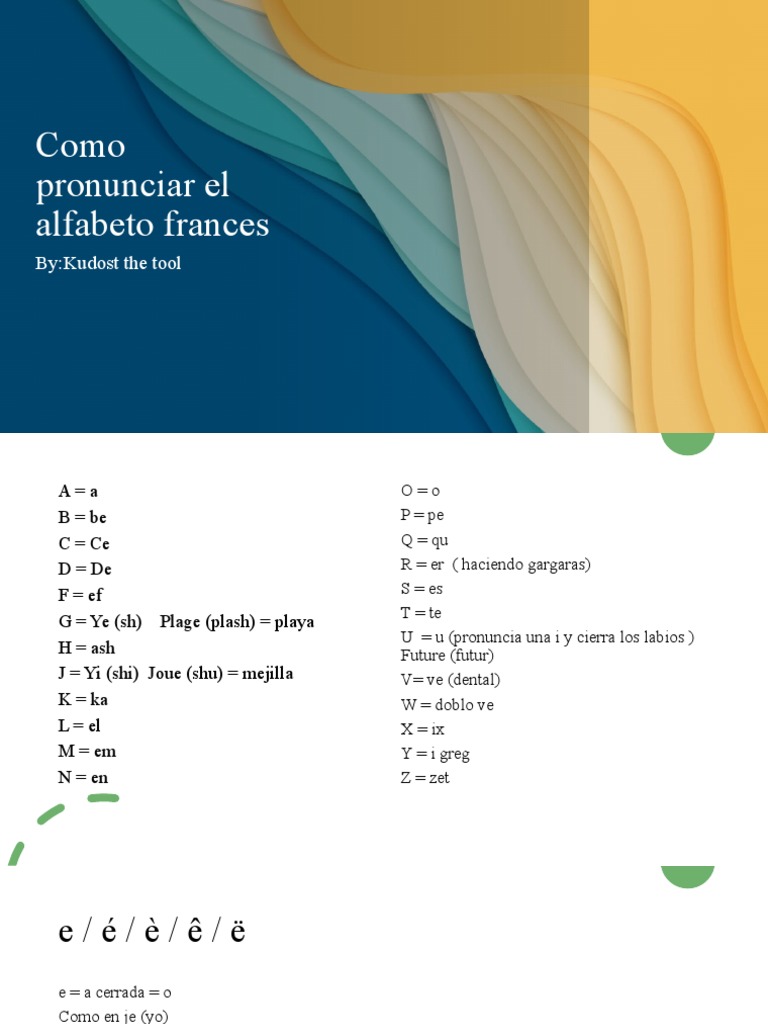 Como pronunciar el alfabeto frances

By:Kudost the tool

A = a
B = be
C = Ce
D = De
F = ef
G = Ye (sh)    Plage (plash) = playa
H = ash
J = Yi (shi)  Joue (shu) = mejilla
K = ka
L = el
M = em
N = en

O = o
P = pe
Q = qu
R = er  ( haciendo gargaras)
S = es
T = te
U  = u (pronuncia una i y cierra los labios )
Future (futur)
V= ve (dental)
W = doblo ve
X = ix
Y = i greg
Z = zet

e / é / è / ê / ë

e = a cerrada = o
Como en je (yo)